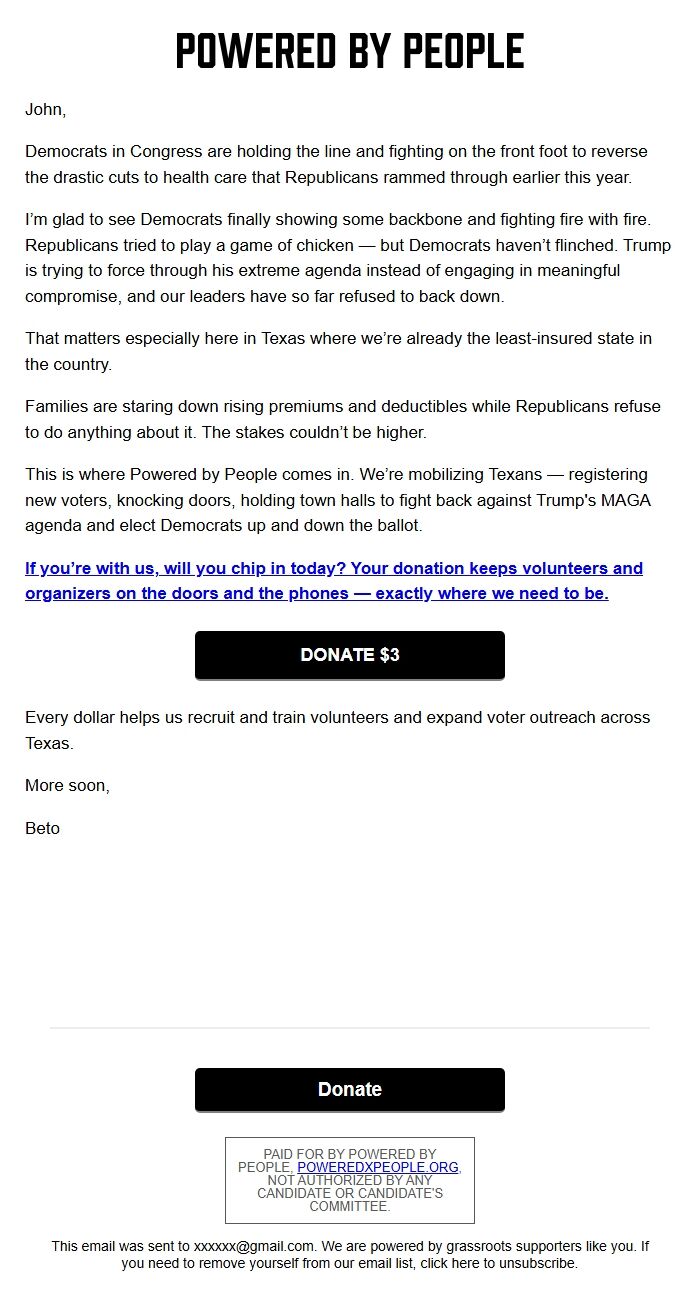 POWERED BY PEOPLE

John,

Democrats in Congress are holding the line and fighting on the front foot to reverse the drastic cuts to health care that Republicans rammed through earlier this year.

I'm glad to see Democrats finally showing some backbone and fighting fire with fire. Republicans tried to play a game of chicken — but Democrats haven't flinched. Trump is trying to force through his extreme agenda instead of engaging in meaningful compromise, and our leaders have so far refused to back down.

That matters especially here in Texas where we're already the least-insured state in the country.

Families are staring down rising premiums and deductibles while Republicans refuse to do anything about it. The stakes couldn't be higher.

This is where Powered by People comes in. We're mobilizing Texans — registering new voters, knocking doors, holding town halls to fight back against Trump's MAGA agenda and elect Democrats up and down the ballot.

If you're with us, will you chip in today? Your donation keeps volunteers and organizers on the doors and the phones — exactly where we need to be.

DONATE $3

Every dollar helps us recruit and train volunteers and expand voter outreach across Texas.

More soon,

Beto

Donate

PAID FOR BY POWERED BY PEOPLE, POWEREDXPEOPLE.ORG, NOT AUTHORIZED BY ANY CANDIDATE OR CANDIDATE'S COMMITTEE.

This email was sent to xxxxxx@gmail.com. We are powered by grassroots supporters like you. If you need to remove yourself from our email list, click here to unsubscribe.